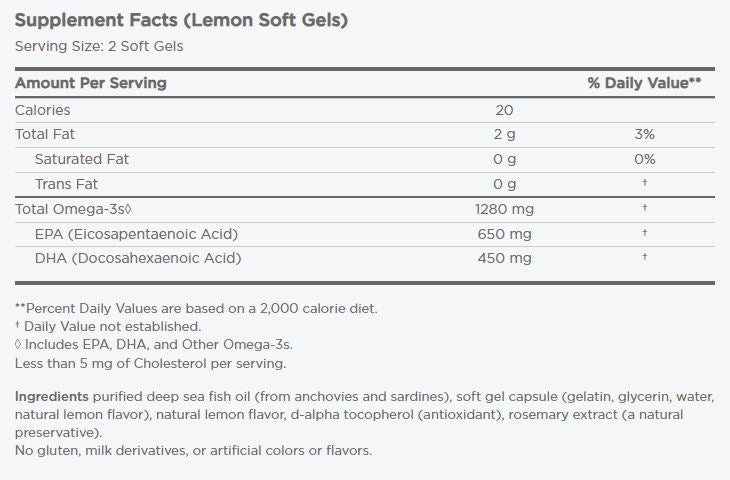 Supplement Facts (Lemon Soft Gels)
Serving Size: 2 Soft Gels

| Amount Per Serving | | % Daily Value** |
|---|---|---|
| Calories | 20 | |
| Total Fat | 2 g | 3% |
| Saturated Fat | 0 g | 0% |
| Trans Fat | 0 g | † |
| Total Omega-3s◊ | 1280 mg | † |
| EPA (Eicosapentaenoic Acid) | 650 mg | † |
| DHA (Docosahexaenoic Acid) | 450 mg | † |

**Percent Daily Values are based on a 2,000 calorie diet.
† Daily Value not established.
◊ Includes EPA, DHA, and Other Omega-3s.
Less than 5 mg of Cholesterol per serving.

Ingredients purified deep sea fish oil (from anchovies and sardines), soft gel capsule (gelatin, glycerin, water, natural lemon flavor), natural lemon flavor, d-alpha tocopherol (antioxidant), rosemary extract (a natural preservative).
No gluten, milk derivatives, or artificial colors or flavors.